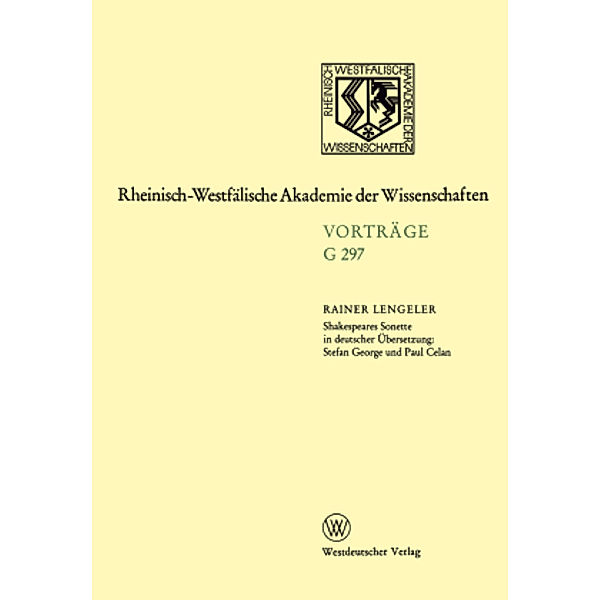 RHEINISCH WESTFÄLISCHE AKADEMIE DER WISSENSCHAFTEN

Rheinisch-Westfälische Akademie der Wissenschaften

VORTRÄGE
G 297

RAINER LENGELER
Shakespeares Sonette in deutscher Übersetzung: Stefan George und Paul Celan

W

Westdeutscher Verlag